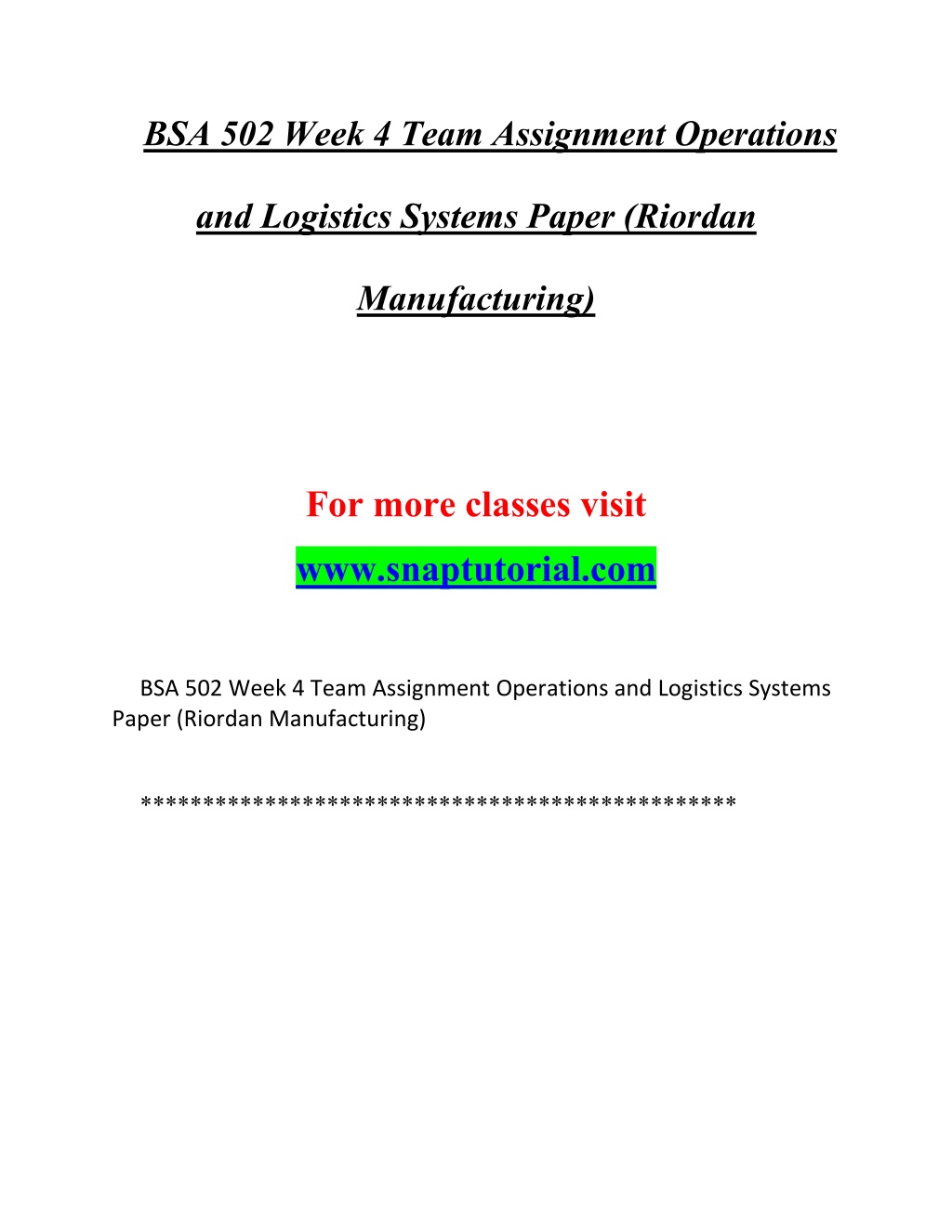 BSA 502 Week 4 Team Assignment Operations and Logistics Systems Paper (Riordan Manufacturing)

For more classes visit
www.snaptutorial.com

BSA 502 Week 4 Team Assignment Operations and Logistics Systems Paper (Riordan Manufacturing)

***********************************************